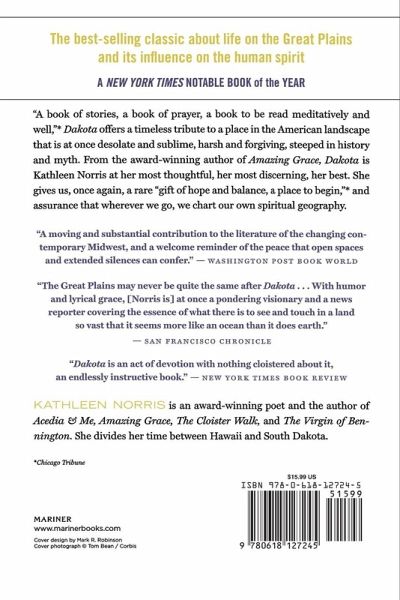 The best-selling classic about life on the Great Plains and its influence on the human spirit

A NEW YORK TIMES NOTABLE BOOK of the YEAR

"A book of stories, a book of prayer, a book to be read meditatively and well,"* Dakota offers a timeless tribute to a place in the American landscape that is at once desolate and sublime, harsh and forgiving, steeped in history and myth. From the award-winning author of Amazing Grace, Dakota is Kathleen Norris at her most thoughtful, her most discerning, her best. She gives us, once again, a rare "gift of hope and balance, a place to begin,"* and assurance that wherever we go, we chart our own spiritual geography.

"A moving and substantial contribution to the literature of the changing contemporary Midwest, and a welcome reminder of the peace that open spaces and extended silences can confer." — WASHINGTON POST BOOK WORLD

"The Great Plains may never be quite the same after Dakota . . . With humor and lyrical grace, [Norris is] at once a pondering visionary and a news reporter covering the essence of what there is to see and touch in a land so vast that it seems more like an ocean than it does earth." — SAN FRANCISCO CHRONICLE

"Dakota is an act of devotion with nothing cloistered about it, an endlessly instructive book." — NEW YORK TIMES BOOK REVIEW

KATHLEEN NORRIS is an award-winning poet and the author of Acedia & Me, Amazing Grace, The Cloister Walk, and The Virgin of Bennington. She divides her time between Hawaii and South Dakota.

*Chicago Tribune

$15.99 US
ISBN 978-0-618-12724-5
51599
9 780618 127245

MARINER
www.marinerbooks.com
Cover design by Mark R. Robinson
Cover photograph © Tom Bean / Corbis